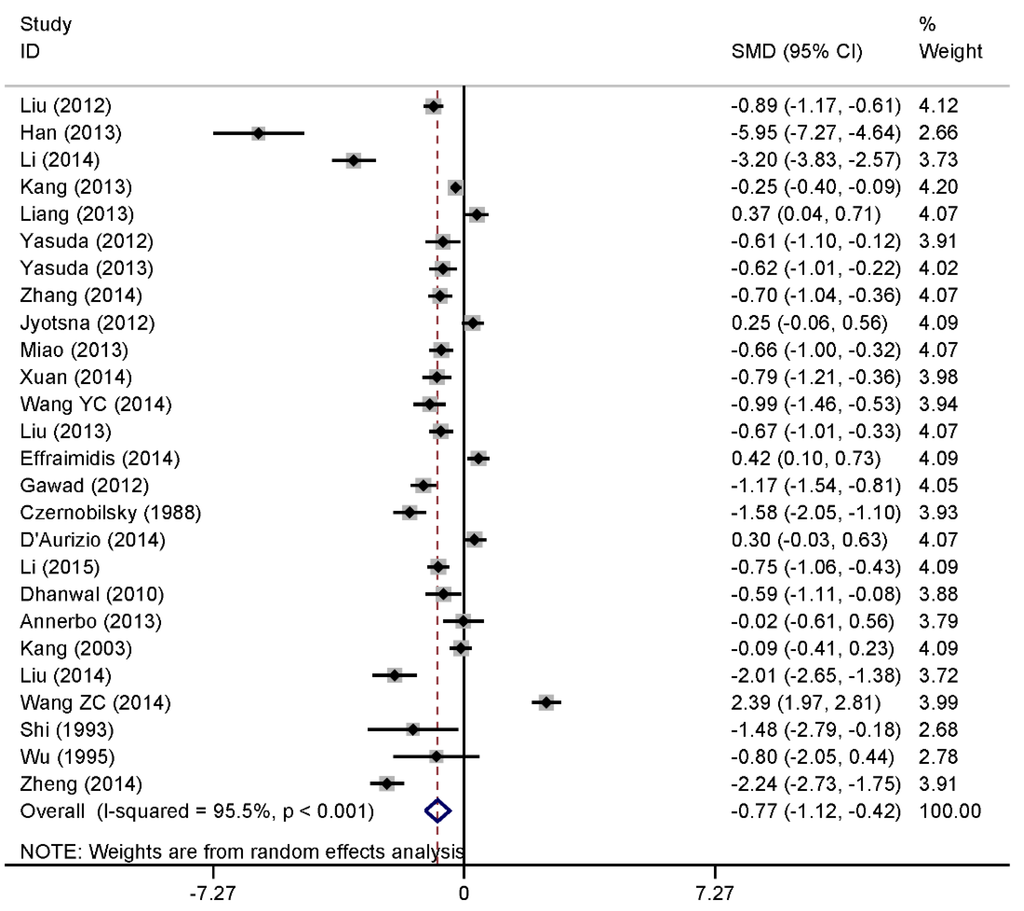 | Study ID | SMD (95% CI) | % Weight |
|---|---|---|
| Liu (2012) | -0.89 (-1.17, -0.61) | 4.12 |
| Han (2013) | -5.95 (-7.27, -4.64) | 2.66 |
| Li (2014) | -3.20 (-3.83, -2.57) | 3.73 |
| Kang (2013) | -0.25 (-0.40, -0.09) | 4.20 |
| Liang (2013) | 0.37 (0.04, 0.71) | 4.07 |
| Yasuda (2012) | -0.61 (-1.10, -0.12) | 3.91 |
| Yasuda (2013) | -0.62 (-1.01, -0.22) | 4.02 |
| Zhang (2014) | -0.70 (-1.04, -0.36) | 4.07 |
| Jyotsna (2012) | 0.25 (-0.06, 0.56) | 4.09 |
| Miao (2013) | -0.66 (-1.00, -0.32) | 4.07 |
| Xuan (2014) | -0.79 (-1.21, -0.36) | 3.98 |
| Wang YC (2014) | -0.99 (-1.46, -0.53) | 3.94 |
| Liu (2013) | -0.67 (-1.01, -0.33) | 4.07 |
| Effraimidis (2014) | 0.42 (0.10, 0.73) | 4.09 |
| Gawad (2012) | -1.17 (-1.54, -0.81) | 4.05 |
| Czernobilsky (1988) | -1.58 (-2.05, -1.10) | 3.93 |
| D'Aurizio (2014) | 0.30 (-0.03, 0.63) | 4.07 |
| Li (2015) | -0.75 (-1.06, -0.43) | 4.09 |
| Dhanwal (2010) | -0.59 (-1.11, -0.08) | 3.88 |
| Annerbo (2013) | -0.02 (-0.61, 0.56) | 3.79 |
| Kang (2003) | -0.09 (-0.41, 0.23) | 4.09 |
| Liu (2014) | -2.01 (-2.65, -1.38) | 3.72 |
| Wang ZC (2014) | 2.39 (1.97, 2.81) | 3.99 |
| Shi (1993) | -1.48 (-2.79, -0.18) | 2.68 |
| Wu (1995) | -0.80 (-2.05, 0.44) | 2.78 |
| Zheng (2014) | -2.24 (-2.73, -1.75) | 3.91 |
| Overall (I-squared = 95.5%, p < 0.001) | -0.77 (-1.12, -0.42) | 100.00 |

NOTE: Weights are from random effects analysis

-7.27 0 7.27